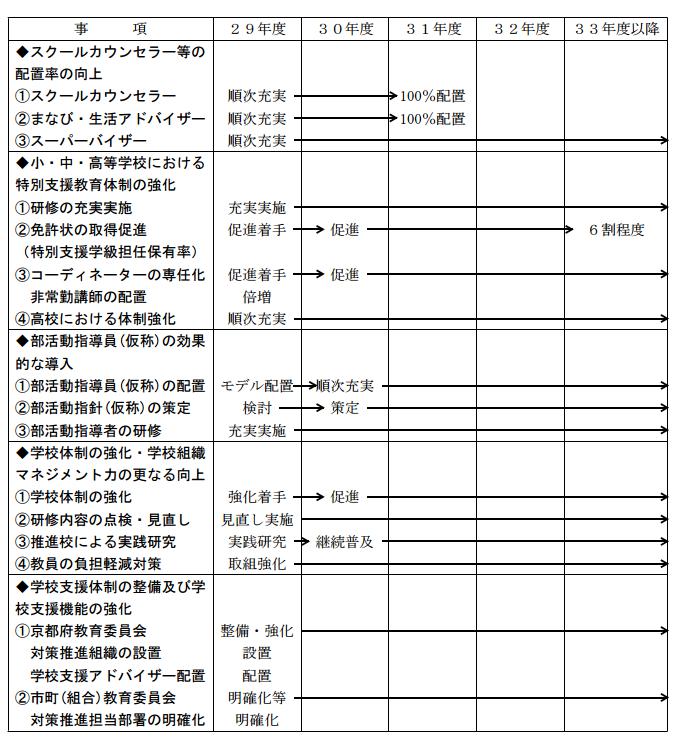 | 事　　項 | ２９年度 | ３０年度 | ３１年度 | ３２年度 | ３３年度以降 |
|---|---|---|---|---|---|
| ◆スクールカウンセラー等の配置率の向上 | | | | | |
| ①スクールカウンセラー | 順次充実 | | 100%配置 | | |
| ②まなび・生活アドバイザー | 順次充実 | | 100%配置 | | |
| ③スーパーバイザー | 順次充実 | | | | |
| ◆小・中・高等学校における特別支援教育体制の強化 | | | | | |
| ①研修の充実実施 | 充実実施 | | | | |
| ②免許状の取得促進（特別支援学級担任保有率） | 促進着手 | 促進 | | | ６割程度 |
| ③コーディネーターの専任化 | 促進着手 | 促進 | | | |
| 非常勤講師の配置 | 倍増 | | | | |
| ④高校における体制強化 | 順次充実 | | | | |
| ◆部活動指導員（仮称）の効果的な導入 | | | | | |
| ①部活動指導員（仮称）の配置 | モデル配置 | 順次充実 | | | |
| ②部活動指針（仮称）の策定 | 検討 | 策定 | | | |
| ③部活動指導者の研修 | 充実実施 | | | | |
| ◆学校体制の強化・学校組織マネジメント力の更なる向上 | | | | | |
| ①学校体制の強化 | 強化着手 | 促進 | | | |
| ②研修内容の点検・見直し | 見直し実施 | | | | |
| ③推進校による実践研究 | 実践研究 | 継続普及 | | | |
| ④教員の負担軽減対策 | 取組強化 | | | | |
| ◆学校支援体制の整備及び学校支援機能の強化 | | | | | |
| ①京都府教育委員会 | 整備・強化 | | | | |
| 対策推進組織の設置 | 設置 | | | | |
| 学校支援アドバイザー配置 | 配置 | | | | |
| ②市町（組合）教育委員会 | 明確化等 | | | | |
| 対策推進担当部署の明確化 | 明確化 | | | | |